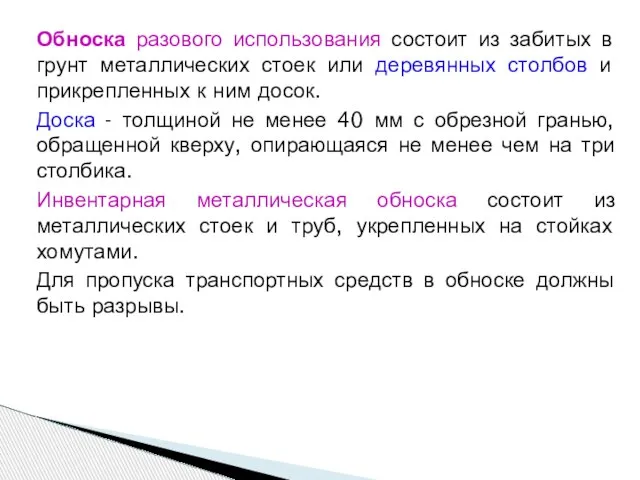 Обноска разового использования состоит из забитых в грунт металлических стоек или деревянных столбов и прикрепленных к ним досок.

Доска - толщиной не менее 40 мм с обрезной гранью, обращенной кверху, опирающаяся не менее чем на три столбика.

Инвентарная металлическая обноска состоит из металлических стоек и труб, укрепленных на стойках хомутами.

Для пропуска транспортных средств в обноске должны быть разрывы.